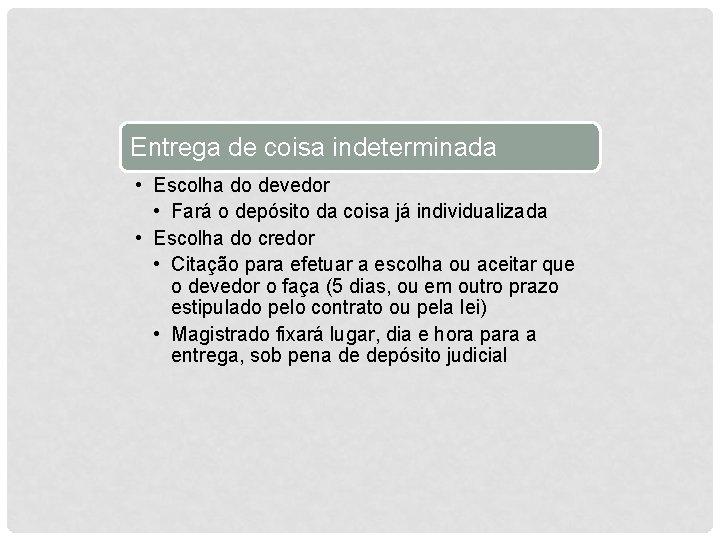 Entrega de coisa indeterminada

• Escolha do devedor
  • Fará o depósito da coisa já individualizada
• Escolha do credor
  • Citação para efetuar a escolha ou aceitar que o devedor o faça (5 dias, ou em outro prazo estipulado pelo contrato ou pela lei)
  • Magistrado fixará lugar, dia e hora para a entrega, sob pena de depósito judicial